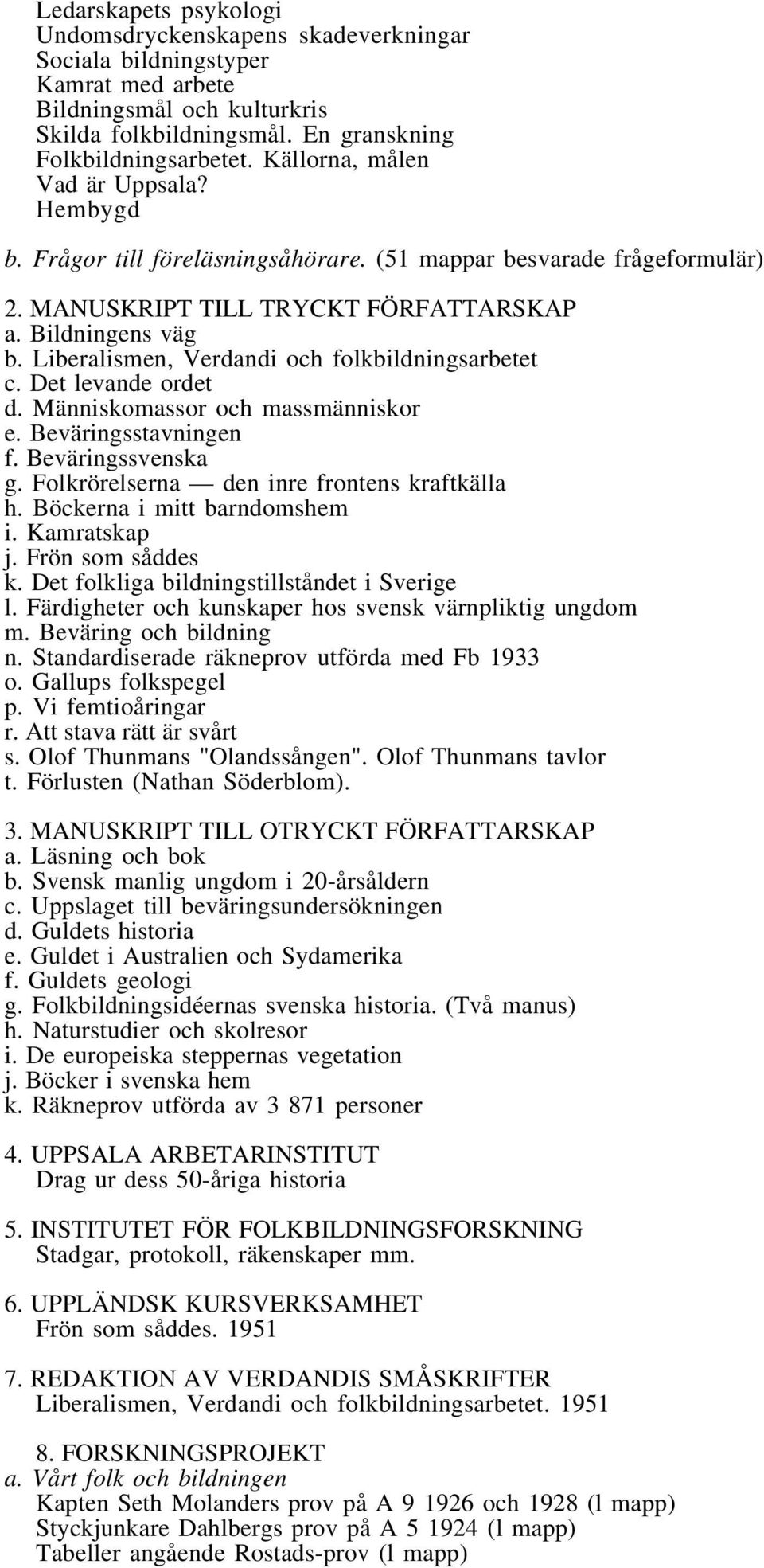 Ledarskapets psykologi
Undomsdryckenskapens skadeverkningar
Sociala bildningstyper
Kamrat med arbete
Bildningsmål och kulturkris
Skilda folkbildningsmål. En granskning
Folkbildningsarbetet. Källorna, målen
Vad är Uppsala?
Hembygd

b. Frågor till föreläsningsåhörare. (51 mappar besvarade frågeformulär)

2. MANUSKRIPT TILL TRYCKT FÖRFATTARSKAP
a. Bildningens väg
b. Liberalismen, Verdandi och folkbildningsarbetet
c. Det levande ordet
d. Människomassor och massmänniskor
e. Beväringsstavningen
f. Beväringssvenska
g. Folkrörelserna — den inre frontens kraftkälla
h. Böckerna i mitt barndomshem
i. Kamratskap
j. Frön som såddes
k. Det folkliga bildningstillståndet i Sverige
l. Färdigheter och kunskaper hos svensk värnpliktig ungdom
m. Beväring och bildning
n. Standardiserade räkneprov utförda med Fb 1933
o. Gallups folkspegel
p. Vi femtioåringar
r. Att stava rätt är svårt
s. Olof Thunmans "Olandssången". Olof Thunmans tavlor
t. Förlusten (Nathan Söderblom).

3. MANUSKRIPT TILL OTRYCKT FÖRFATTARSKAP
a. Läsning och bok
b. Svensk manlig ungdom i 20-årsåldern
c. Uppslaget till beväringsundersökningen
d. Guldets historia
e. Guldet i Australien och Sydamerika
f. Guldets geologi
g. Folkbildningsidéernas svenska historia. (Två manus)
h. Naturstudier och skolresor
i. De europeiska steppernas vegetation
j. Böcker i svenska hem
k. Räkneprov utförda av 3 871 personer

4. UPPSALA ARBETARINSTITUT
Drag ur dess 50-åriga historia

5. INSTITUTET FÖR FOLKBILDNINGSFORSKNING
Stadgar, protokoll, räkenskaper mm.

6. UPPLÄNDSK KURSVERKSAMHET
Frön som såddes. 1951

7. REDAKTION AV VERDANDIS SMÅSKRIFTER
Liberalismen, Verdandi och folkbildningsarbetet. 1951

8. FORSKNINGSPROJEKT
a. Vårt folk och bildningen
Kapten Seth Molanders prov på A 9 1926 och 1928 (l mapp)
Styckjunkare Dahlbergs prov på A 5 1924 (l mapp)
Tabeller angående Rostads-prov (l mapp)